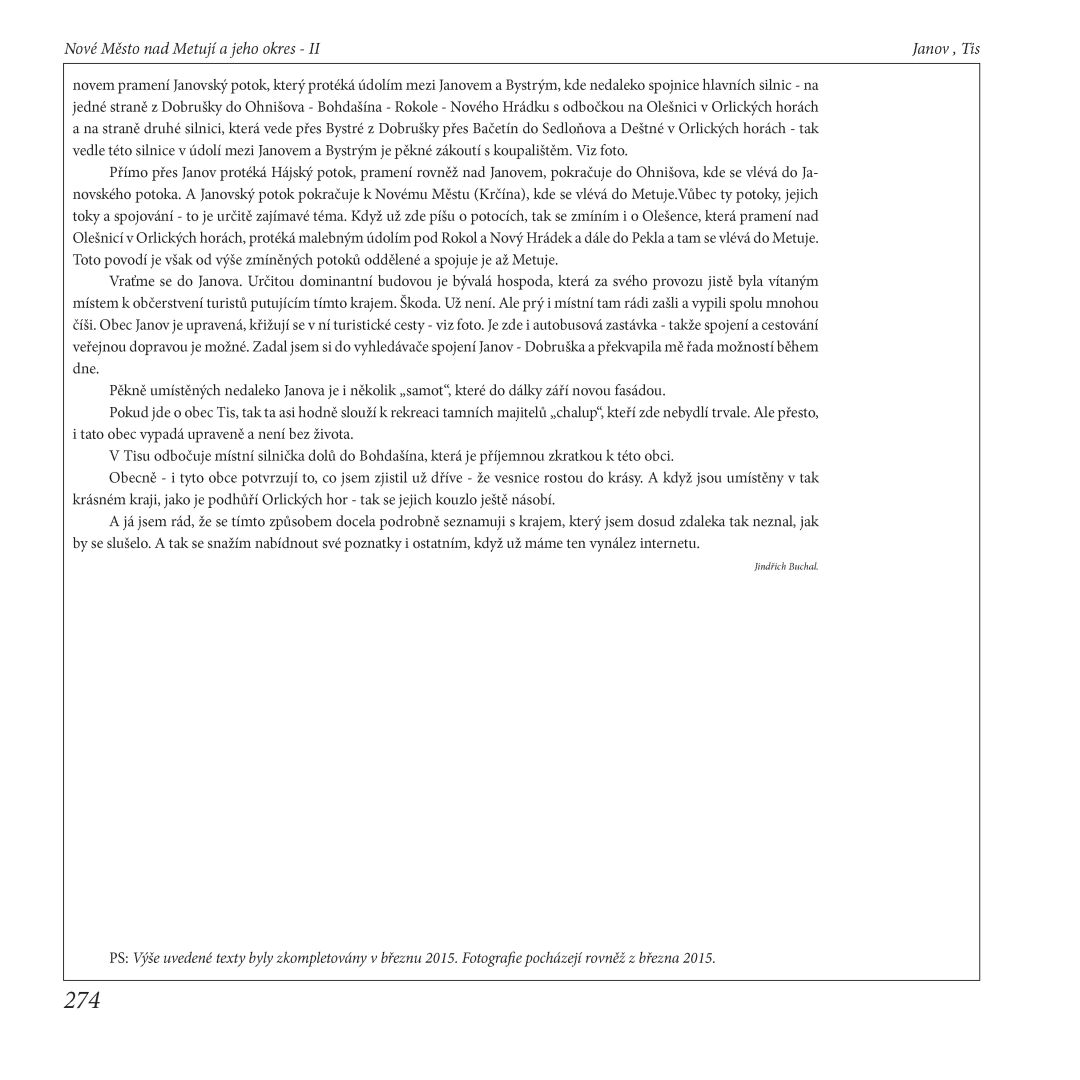 Nové Město nad Metují a jeho okres - II

Janov , Tis

novem pramení Janovský potok, který protéká údolím mezi Janovem a Bystrým, kde nedaleko spojnice hlavních silnic - na jedné straně z Dobrušky do Ohnišova - Bohdašína - Rokole - Nového Hrádku s odbočkou na Olešnici v Orlických horách a na straně druhé silnici, která vede přes Bystré z Dobrušky přes Bačetín do Sedloňova a Deštné v Orlických horách - tak vedle této silnice v údolí mezi Janovem a Bystrým je pěkné zákoutí s koupalištěm. Viz foto.

Přímo přes Janov protéká Hájský potok, pramení rovněž nad Janovem, pokračuje do Ohnišova, kde se vlévá do Janovského potoka. A Janovský potok pokračuje k Novému Městu (Krčína), kde se vlévá do Metuje.Vůbec ty potoky, jejich toky a spojování - to je určitě zajímavé téma. Když už zde píšu o potocích, tak se zmíním i o Olešence, která pramení nad Olešnicí v Orlických horách, protéká malebným údolím pod Rokol a Nový Hrádek a dále do Pekla a tam se vlévá do Metuje. Toto povodí je však od výše zmíněných potoků oddělené a spojuje je až Metuje.

Vraťme se do Janova. Určitou dominantní budovou je bývalá hospoda, která za svého provozu jistě byla vítaným místem k občerstvení turistů putujícím tímto krajem. Škoda. Už není. Ale prý i místní tam rádi zašli a vypili spolu mnohou číši. Obec Janov je upravená, křižují se v ní turistické cesty - viz foto. Je zde i autobusová zastávka - takže spojení a cestování veřejnou dopravou je možné. Zadal jsem si do vyhledávače spojení Janov - Dobruška a překvapila mě řada možností během dne.

Pěkně umístěných nedaleko Janova je i několik „samot“, které do dálky září novou fasádou.

Pokud jde o obec Tis, tak ta asi hodně slouží k rekreaci tamních majitelů „chalup“, kteří zde nebydlí trvale. Ale přesto, i tato obec vypadá upraveně a není bez života.

V Tisu odbočuje místní silnička dolů do Bohdašína, která je příjemnou zkratkou k této obci.

Obecně - i tyto obce potvrzují to, co jsem zjistil už dříve - že vesnice rostou do krásy. A když jsou umístěny v tak krásném kraji, jako je podhůří Orlických hor - tak se jejich kouzlo ještě násobí.

A já jsem rád, že se tímto způsobem docela podrobně seznamuji s krajem, který jsem dosud zdaleka tak neznal, jak by se slušelo. A tak se snažím nabídnout své poznatky i ostatním, když už máme ten vynález internetu.

Jindřich Buchal.

PS: Výše uvedené texty byly zkompletovány v březnu 2015. Fotografie pocházejí rovněž z března 2015.

274